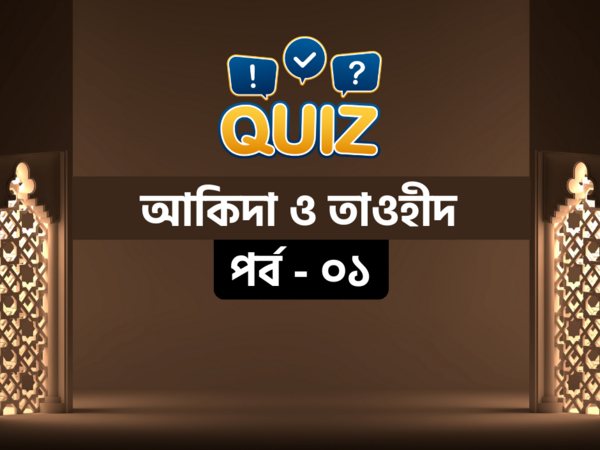 !
?
QUIZ

আকিদা ও তাওহীদ

পর্ব - ০১